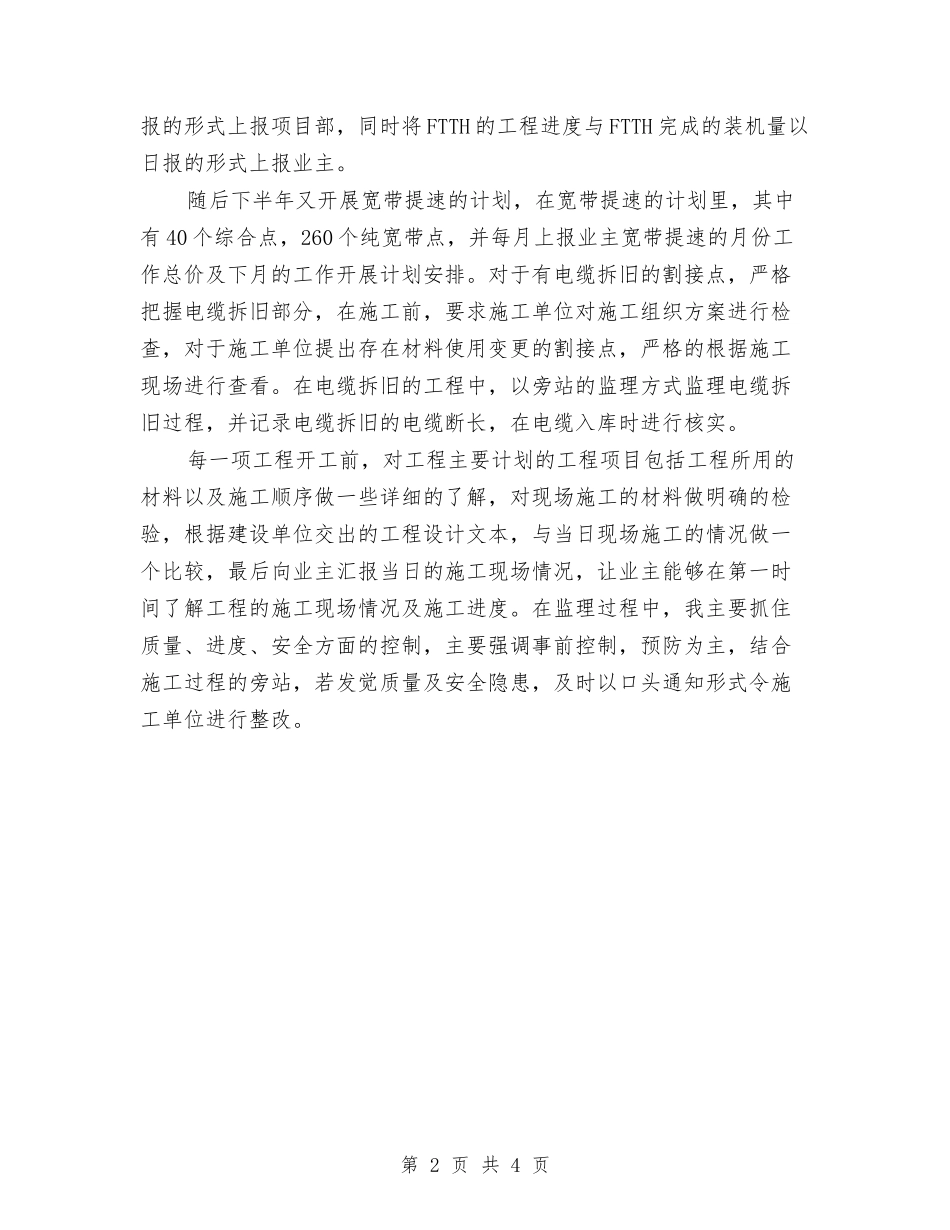 报的形式上报项目部，同时将FTTH的工程进度与FTTH完成的装机量以日报的形式上报业主。

随后下半年又开展宽带提速的计划，在宽带提速的计划里，其中有40个综合点，260个纯宽带点，并每月上报业主宽带提速的月份工作总价及下月的工作开展计划安排。对于有电缆拆旧的割接点，严格把握电缆拆旧部分，在施工前，要求施工单位对施工组织方案进行检查，对于施工单位提出存在材料使用变更的割接点，严格的根据施工现场进行查看。在电缆拆旧的工程中，以旁站的监理方式监理电缆拆旧过程，并记录电缆拆旧的电缆断长，在电缆入库时进行核实。

每一项工程开工前，对工程主要计划的工程项目包括工程所用的材料以及施工顺序做一些详细的了解，对现场施工的材料做明确的检验，根据建设单位交出的工程设计文本，与当日现场施工的情况做一个比较，最后向业主汇报当日的施工现场情况，让业主能够在第一时间了解工程的施工现场情况及施工进度。在监理过程中，我主要抓住质量、进度、安全方面的控制，主要强调事前控制，预防为主，结合施工过程的旁站，若发觉质量及安全隐患，及时以口头通知形式令施工单位进行整改。

第 2 页 共 4 页